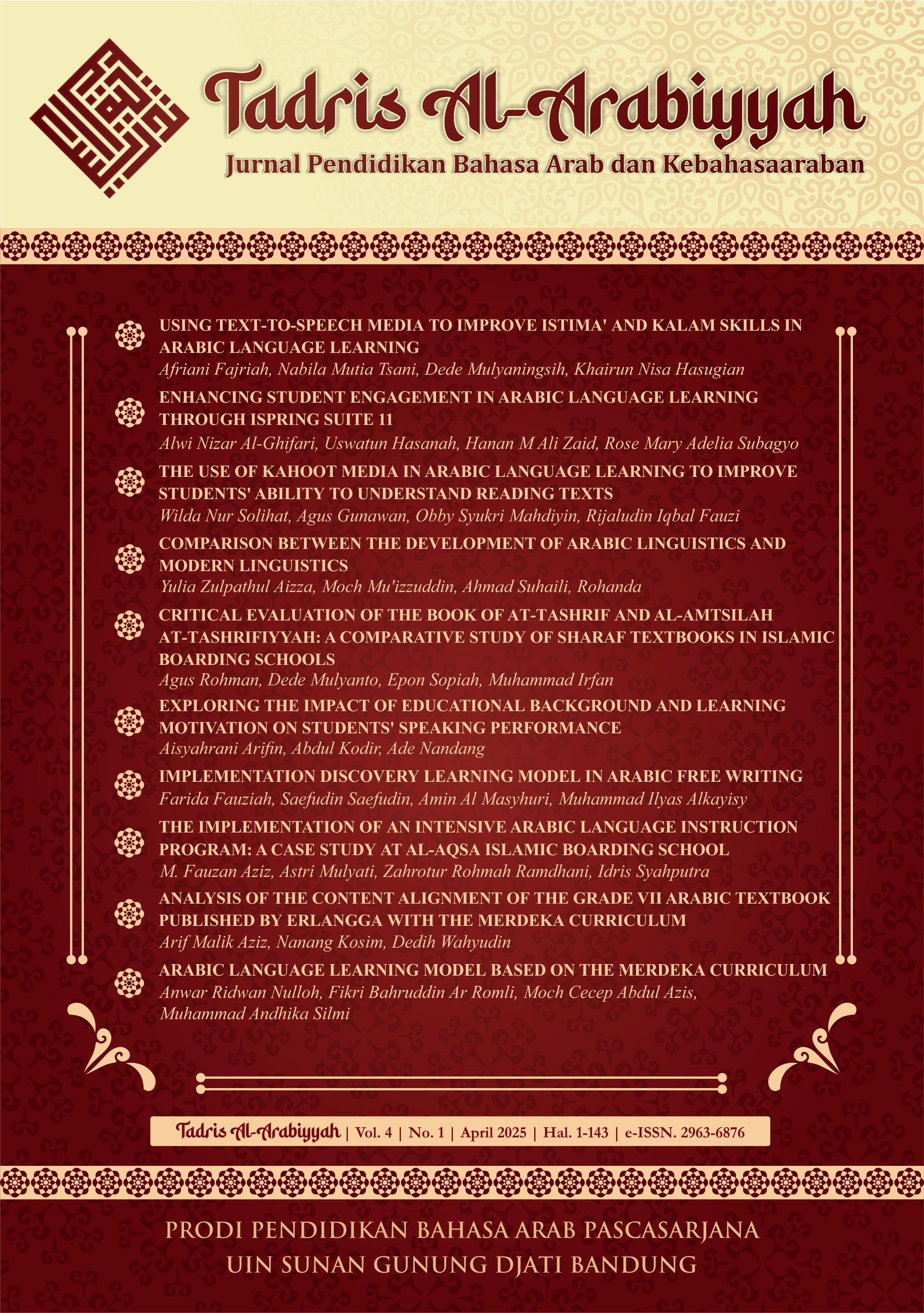 Tadris Al-Arabiyyah
Jurnal Pendidikan Bahasa Arab dan Kebahasaaraban

USING TEXT-TO-SPEECH MEDIA TO IMPROVE ISTIMA' AND KALAM SKILLS IN ARABIC LANGUAGE LEARNING
Afriani Fajriah, Nabila Mutia Tsani, Dede Mulyaningsih, Khairun Nisa Hasugian

ENHANCING STUDENT ENGAGEMENT IN ARABIC LANGUAGE LEARNING THROUGH ISPRING SUITE 11
Alwi Nizar Al-Ghifari, Uswatun Hasanah, Hanan M Ali Zaid, Rose Mary Adelia Subagyo

THE USE OF KAHOOT MEDIA IN ARABIC LANGUAGE LEARNING TO IMPROVE STUDENTS' ABILITY TO UNDERSTAND READING TEXTS
Wilda Nur Solihat, Agus Gunawan, Obby Syukri Mahdiyin, Rijaludin Iqbal Fauzi

COMPARISON BETWEEN THE DEVELOPMENT OF ARABIC LINGUISTICS AND MODERN LINGUISTICS
Yulia Zulpathul Aizza, Moch Mu'izzuddin, Ahmad Suhaili, Rohanda

CRITICAL EVALUATION OF THE BOOK OF AT-TASHRIF AND AL-AMTSILAH AT-TASHRIFIYYAH: A COMPARATIVE STUDY OF SHARAF TEXTBOOKS IN ISLAMIC BOARDING SCHOOLS
Agus Rohman, Dede Mulyanto, Epon Sopiah, Muhammad Irfan

EXPLORING THE IMPACT OF EDUCATIONAL BACKGROUND AND LEARNING MOTIVATION ON STUDENTS' SPEAKING PERFORMANCE
Aisyahrani Arifin, Abdul Kodir, Ade Nandang

IMPLEMENTATION DISCOVERY LEARNING MODEL IN ARABIC FREE WRITING
Farida Fauziah, Saefudin Saefudin, Amin Al Masyhuri, Muhammad Ilyas Alkayisy

THE IMPLEMENTATION OF AN INTENSIVE ARABIC LANGUAGE INSTRUCTION PROGRAM: A CASE STUDY AT AL-AQSA ISLAMIC BOARDING SCHOOL
M. Fauzan Aziz, Astri Mulyati, Zahrotur Rohmah Ramdhani, Idris Syahputra

ANALYSIS OF THE CONTENT ALIGNMENT OF THE GRADE VII ARABIC TEXTBOOK PUBLISHED BY ERLANGGA WITH THE MERDEKA CURRICULUM
Arif Malik Aziz, Nanang Kosim, Dedih Wahyudin

ARABIC LANGUAGE LEARNING MODEL BASED ON THE MERDEKA CURRICULUM
Anwar Ridwan Nulloh, Fikri Bahruddin Ar Romli, Moch Cecep Abdul Azis, Muhammad Andhika Silmi

Tadris Al-Arabiyyah | Vol. 4 | No. 1 | April 2025 | Hal. 1-143 | e-ISSN. 2963-6876

PRODI PENDIDIKAN BAHASA ARAB PASCASARJANA
UIN SUNAN GUNUNG DJATI BANDUNG